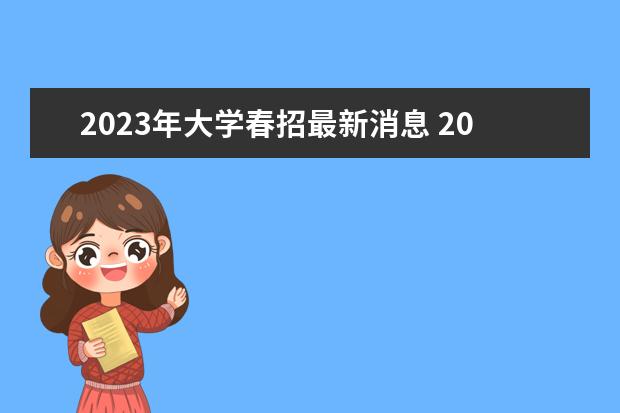 2023年大学春招最新消息 20